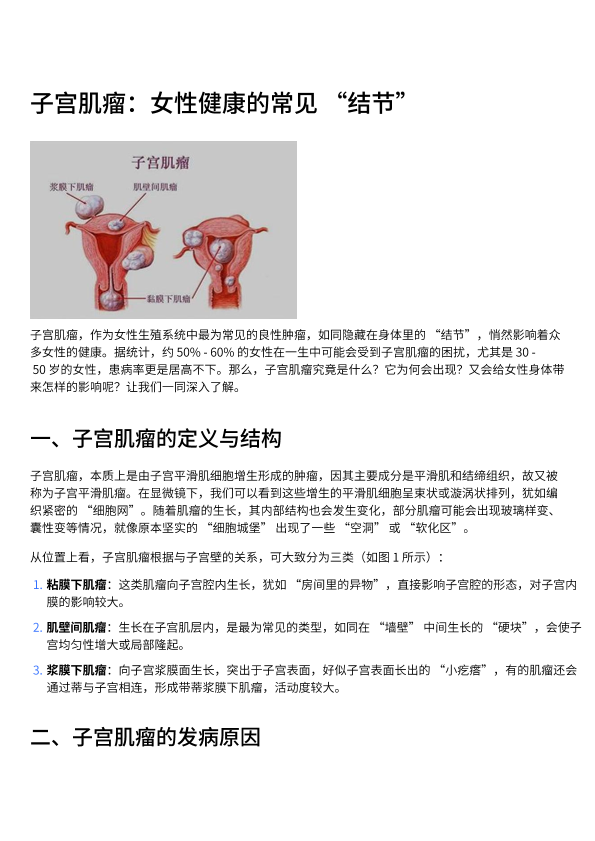 子宫肌瘤：女性健康的常见 “结节”

子宫肌瘤

浆膜下肌瘤

肌壁间肌瘤

黏膜下肌瘤

子宫肌瘤，作为女性生殖系统中最为常见的良性肿瘤，如同隐藏在身体里的 “结节”，悄然影响着众多女性的健康。据统计，约 50% - 60% 的女性在一生中可能会受到子宫肌瘤的困扰，尤其是 30 - 50 岁的女性，患病率更是居高不下。那么，子宫肌瘤究竟是什么？它为何会出现？又会给女性身体带来怎样的影响呢？让我们一同深入了解。

一、子宫肌瘤的定义与结构

子宫肌瘤，本质上是由子宫平滑肌细胞增生形成的肿瘤，因其主要成分是平滑肌和结缔组织，故又被称为子宫平滑肌瘤。在显微镜下，我们可以看到这些增生的平滑肌细胞呈束状或漩涡状排列，犹如编织紧密的 “细胞网”。随着肌瘤的生长，其内部结构也会发生变化，部分肌瘤可能会出现玻璃样变、囊性变等情况，就像原本坚实的 “细胞城堡” 出现了一些 “空洞” 或 “软化区”。

从位置上看，子宫肌瘤根据与子宫壁的关系，可大致分为三类（如图 1 所示）：

1. 粘膜下肌瘤：这类肌瘤向子宫腔内生长，犹如 “房间里的异物”，直接影响子宫腔的形态，对子宫内膜的影响较大。

2. 肌壁间肌瘤：生长在子宫肌层内，是最为常见的类型，如同在 “墙壁” 中间生长的 “硬块”，会使子宫均匀性增大或局部隆起。

3. 浆膜下肌瘤：向子宫浆膜面生长，突出于子宫表面，好似子宫表面长出的 “小疙瘩”，有的肌瘤还会通过蒂与子宫相连，形成带蒂浆膜下肌瘤，活动度较大。

二、子宫肌瘤的发病原因